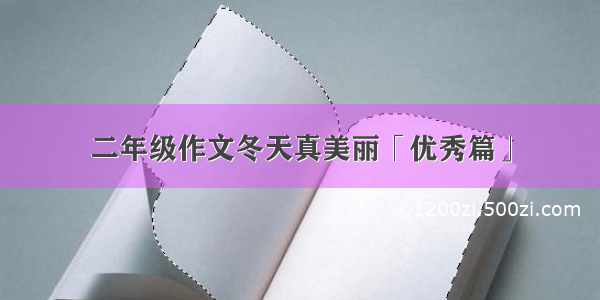 二年级作文冬天真美丽「优秀篇」

©1200zi 500zi.com